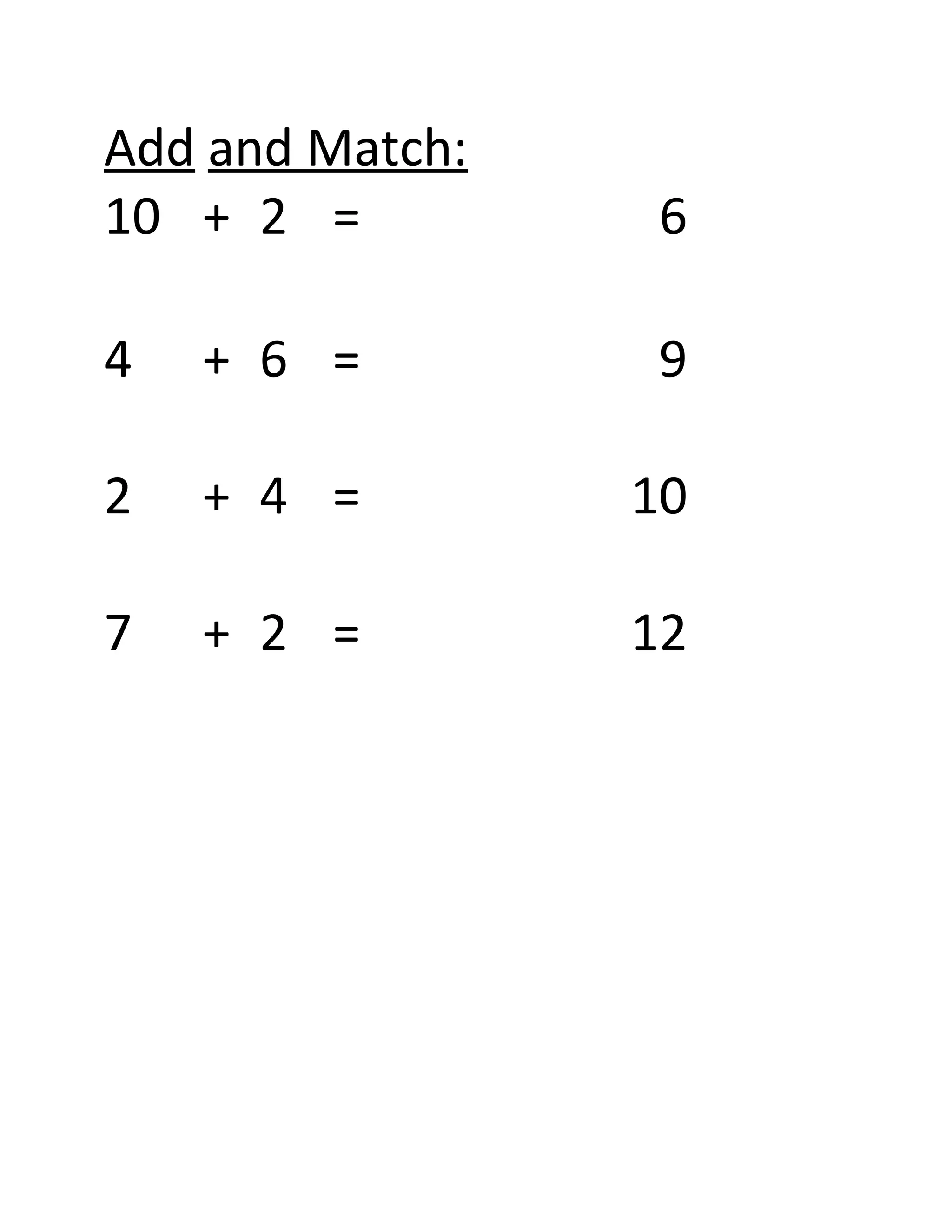 Add and Match:

$10 + 2 =$ 6

$4 + 6 =$ 9

$2 + 4 =$ 10

$7 + 2 =$ 12